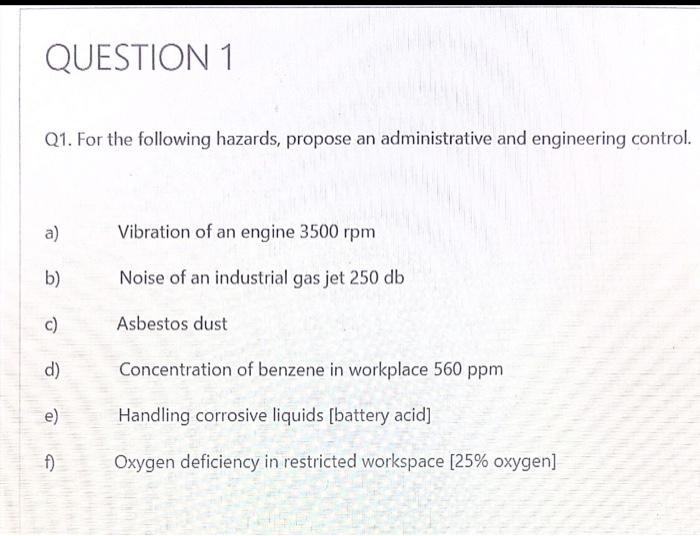 QUESTION 1

Q1. For the following hazards, propose an administrative and engineering control.

a) Vibration of an engine 3500 rpm

b) Noise of an industrial gas jet 250 db

c) Asbestos dust

d) Concentration of benzene in workplace 560 ppm

e) Handling corrosive liquids [battery acid]

f) Oxygen deficiency in restricted workspace [25% oxygen]